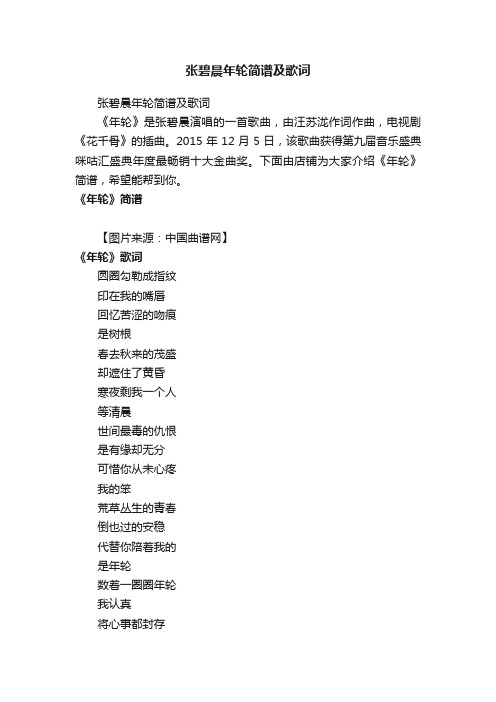 张碧晨年轮简谱及歌词

张碧晨年轮简谱及歌词

《年轮》是张碧晨演唱的一首歌曲，由汪苏泷作词作曲，电视剧《花千骨》的插曲。2015 年 12 月 5 日，该歌曲获得第九届音乐盛典咪咕汇盛典年度最畅销十大金曲奖。下面由店铺为大家介绍《年轮》简谱，希望能帮到你。

《年轮》简谱

【图片来源：中国曲谱网】

《年轮》歌词

圆圈勾勒成指纹

印在我的嘴唇

回忆苦涩的吻痕

是树根

春去秋来的茂盛

却遮住了黄昏

寒夜剩我一个人

等清晨

世间最毒的仇恨

是有缘却无分

可惜你从未心疼

我的笨

荒草丛生的青春

倒也过的安稳

代替你陪着我的

是年轮

数着一圈圈年轮

我认真

将心事都封存